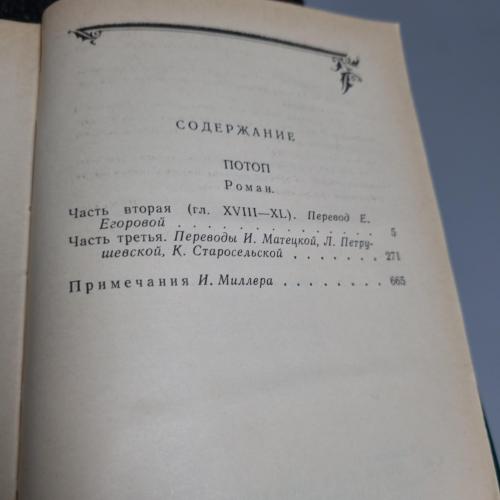 СОДЕРЖАНИЕ

ПОТОП

Роман.

Часть вторая (гл. XVIII—XL). Перевод Е. Егоровой 5

Часть третья. Переводы И. Матецкой, Л. Петрушевской, К. Старосельской 271

Примечания И. Миллера 665